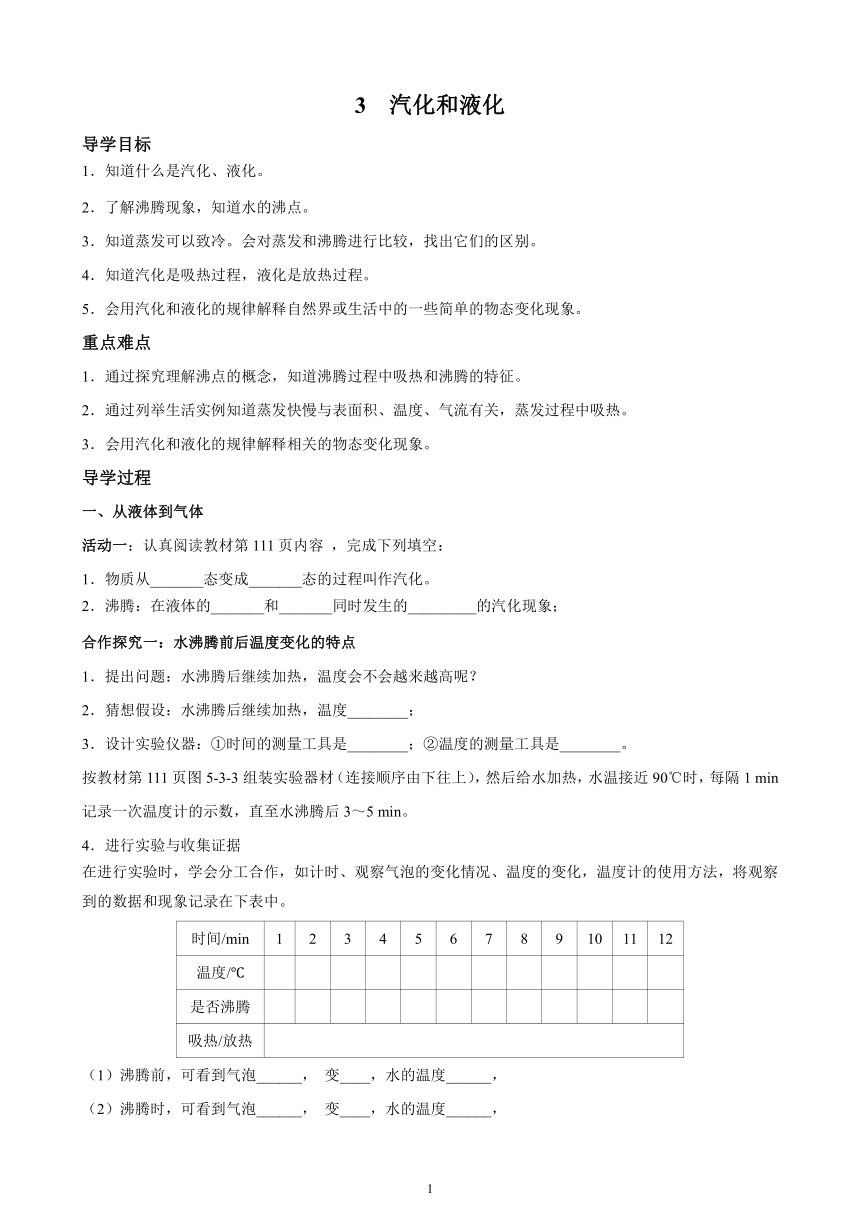 3　汽化和液化

导学目标

1．知道什么是汽化、液化。

2．了解沸腾现象，知道水的沸点。

3．知道蒸发可以致冷。会对蒸发和沸腾进行比较，找出它们的区别。

4．知道汽化是吸热过程，液化是放热过程。

5．会用汽化和液化的规律解释自然界或生活中的一些简单的物态变化现象。

重点难点

1．通过探究理解沸点的概念，知道沸腾过程中吸热和沸腾的特征。

2．通过列举生活实例知道蒸发快慢与表面积、温度、气流有关，蒸发过程中吸热。

3．会用汽化和液化的规律解释相关的物态变化现象。

导学过程

一、从液体到气体

活动一：认真阅读教材第 111 页内容 ，完成下列填空：

1．物质从_______态变成_______态的过程叫作汽化。
2．沸腾：在液体的_______和_______同时发生的_________的汽化现象；

合作探究一：水沸腾前后温度变化的特点

1．提出问题：水沸腾后继续加热，温度会不会越来越高呢？

2．猜想假设：水沸腾后继续加热，温度________；

3．设计实验仪器：①时间的测量工具是________；②温度的测量工具是________。

按教材第 111 页图 5-3-3 组装实验器材（连接顺序由下往上），然后给水加热，水温接近 90℃时，每隔 1 min 记录一次温度计的示数，直至水沸腾后 3～5 min。

4．进行实验与收集证据
在进行实验时，学会分工合作，如计时、观察气泡的变化情况、温度的变化，温度计的使用方法，将观察到的数据和现象记录在下表中。

| 时间/min | 1 | 2 | 3 | 4 | 5 | 6 | 7 | 8 | 9 | 10 | 11 | 12 |
|---|---|---|---|---|---|---|---|---|---|---|---|---|
| 温度/℃ | | | | | | | | | | | | |
| 是否沸腾 | | | | | | | | | | | | |
| 吸热/放热 | | | | | | | | | | | | |

（1）沸腾前，可看到气泡______， 变____，水的温度______，

（2）沸腾时，可看到气泡______， 变____，水的温度______，

1